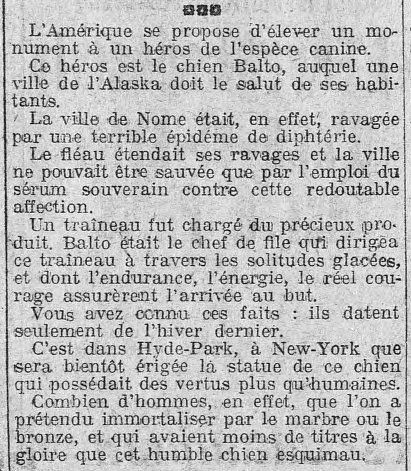 L'Amérique se propose d'élever un monument à un héros de l'espèce canine.

Ce héros est le chien Balto, auquel une ville de l'Alaska doit le salut de ses habitants.

La ville de Nome était, en effet, ravagée par une terrible épidéme de diphtérie.

Le fléau étendait ses ravages et la ville ne pouvait être sauvée que par l'emploi du sérum souverain contre cette redoutable affection.

Un traîneau fut chargé du précieux produit. Balto était le chef de file qui dirigea ce traîneau à travers les solitudes glacées, et dont l'endurance, l'énergie, le réel courage assurèrent l'arrivée au but.

Vous avez connu ces faits : ils datent seulement de l'hiver dernier.

C'est dans Hyde-Park, à New-York que sera bientôt érigée la statue de ce chien qui possédait des vertus plus qu'humaines.

Combien d'hommes, en effet, que l'on a prétendu immortaliser par le marbre ou le bronze, et qui avaient moins de titres à la gloire que cet humble chien esquimau.